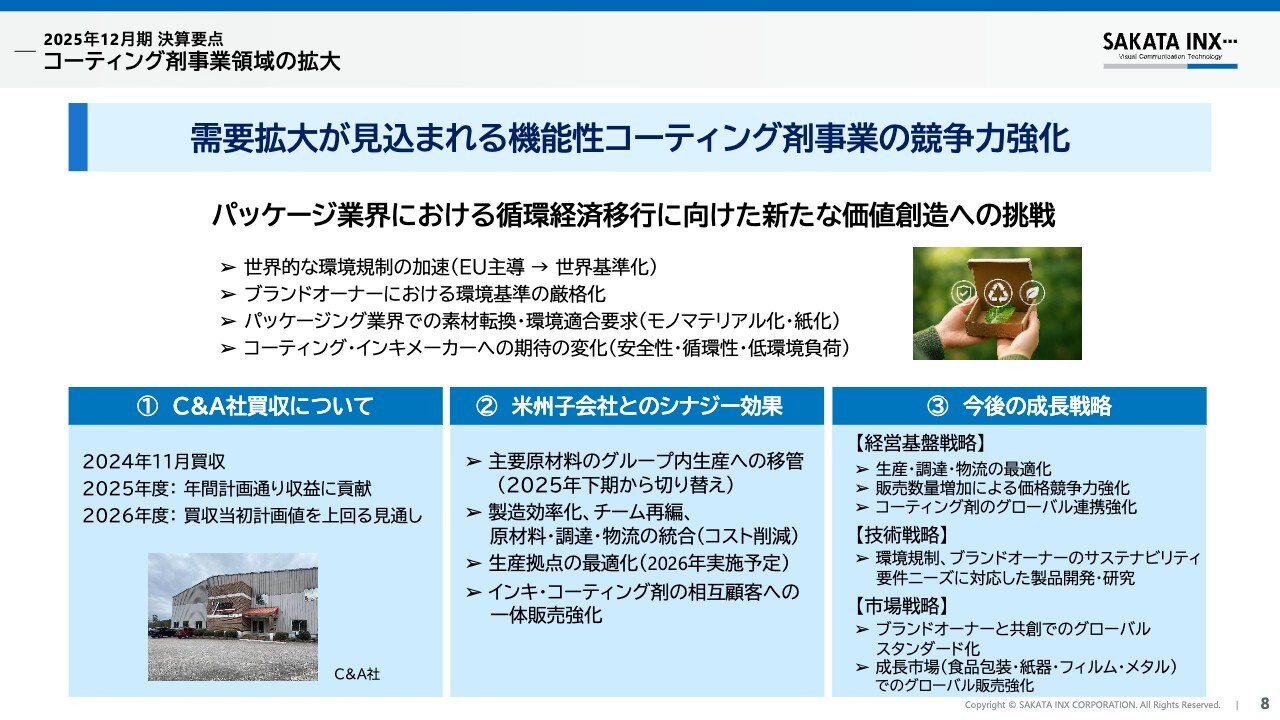 2025年12月期 決算要点
コーティング剤事業領域の拡大

SAKATA INX
Visual Communication Technology

需要拡大が見込まれる機能性コーティング剤事業の競争力強化

パッケージ業界における循環経済移行に向けた新たな価値創造への挑戦

➢ 世界的な環境規制の加速(EU主導 → 世界基準化)
➢ ブランドオーナーにおける環境基準の厳格化
➢ パッケージング業界での素材転換・環境適合要求(モノマテリアル化・紙化)
➢ コーティング・インキメーカーへの期待の変化(安全性・循環性・低環境負荷)

① C&A社買収について

2024年11月買収
2025年度: 年間計画通り収益に貢献
2026年度: 買収当初計画値を上回る見通し

C&A社

② 米州子会社とのシナジー効果

➢ 主要原材料のグループ内生産への移管(2025年下期から切り替え)
➢ 製造効率化、チーム再編、原材料・調達・物流の統合(コスト削減)
➢ 生産拠点の最適化(2026年実施予定)
➢ インキ・コーティング剤の相互顧客への一体販売強化

③ 今後の成長戦略

【経営基盤戦略】
➢ 生産・調達・物流の最適化
➢ 販売数量増加による価格競争力強化
➢ コーティング剤のグローバル連携強化
【技術戦略】
➢ 環境規制、ブランドオーナーのサステナビリティ要件ニーズに対応した製品開発・研究
【市場戦略】
➢ ブランドオーナーと共創でのグローバルスタンダード化
➢ 成長市場(食品包装・紙器・フィルム・メタル)でのグローバル販売強化

Copyright © SAKATA INX CORPORATION. All Rights Reserved. | 8